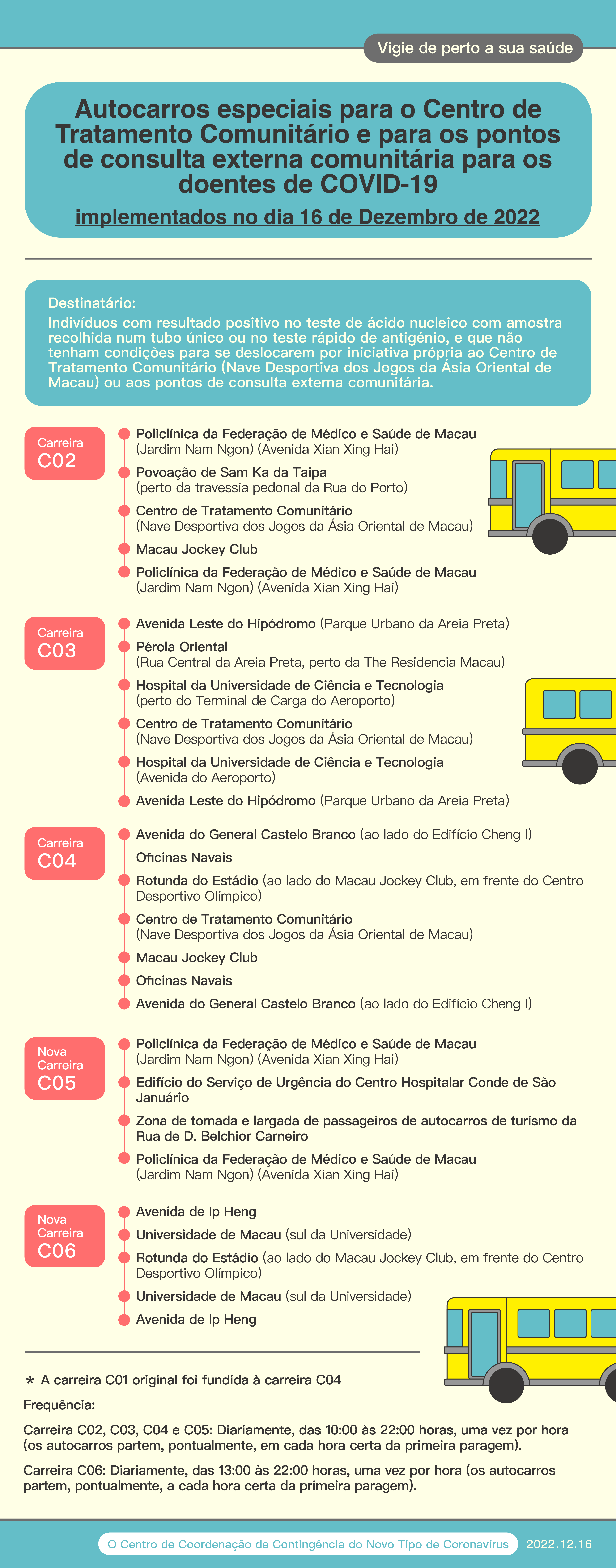 Vigie de perto a sua saúde

Autocarros especiais para o Centro de Tratamento Comunitário e para os pontos de consulta externa comunitária para os doentes de COVID-19

implementados no dia 16 de Dezembro de 2022

Destinatário:
Indivíduos com resultado positivo no teste de ácido nucleico com amostra recolhida num tubo único ou no teste rápido de antigénio, e que não tenham condições para se deslocarem por iniciativa própria ao Centro de Tratamento Comunitário (Nave Desportiva dos Jogos da Ásia Oriental de Macau) ou aos pontos de consulta externa comunitária.

Carreira C02

Policlínica da Federação de Médico e Saúde de Macau (Jardim Nam Ngon) (Avenida Xian Xing Hai)
Povoação de Sam Ka da Taipa (perto da travessia pedonal da Rua do Porto)
Centro de Tratamento Comunitário (Nave Desportiva dos Jogos da Ásia Oriental de Macau)
Macau Jockey Club
Policlínica da Federação de Médico e Saúde de Macau (Jardim Nam Ngon) (Avenida Xian Xing Hai)

Carreira C03

Avenida Leste do Hipódromo (Parque Urbano da Areia Preta)
Pérola Oriental (Rua Central da Areia Preta, perto da The Residencia Macau)
Hospital da Universidade de Ciência e Tecnologia (perto do Terminal de Carga do Aeroporto)
Centro de Tratamento Comunitário (Nave Desportiva dos Jogos da Ásia Oriental de Macau)
Hospital da Universidade de Ciência e Tecnologia (Avenida do Aeroporto)
Avenida Leste do Hipódromo (Parque Urbano da Areia Preta)

Carreira C04

Avenida do General Castelo Branco (ao lado do Edifício Cheng I)
Oficinas Navais
Rotunda do Estádio (ao lado do Macau Jockey Club, em frente do Centro Desportivo Olímpico)
Centro de Tratamento Comunitário (Nave Desportiva dos Jogos da Ásia Oriental de Macau)
Macau Jockey Club
Oficinas Navais
Avenida do General Castelo Branco (ao lado do Edifício Cheng I)

Nova Carreira C05

Policlínica da Federação de Médico e Saúde de Macau (Jardim Nam Ngon) (Avenida Xian Xing Hai)
Edifício do Serviço de Urgência do Centro Hospitalar Conde de São Januário
Zona de tomada e largada de passageiros de autocarros de turismo da Rua de D. Belchior Carneiro
Policlínica da Federação de Médico e Saúde de Macau (Jardim Nam Ngon) (Avenida Xian Xing Hai)

Nova Carreira C06

Avenida de Ip Heng
Universidade de Macau (sul da Universidade)
Rotunda do Estádio (ao lado do Macau Jockey Club, em frente do Centro Desportivo Olímpico)
Universidade de Macau (sul da Universidade)
Avenida de Ip Heng

* A carreira C01 original foi fundida à carreira C04

Frequência:

Carreira C02, C03, C04 e C05: Diariamente, das 10:00 às 22:00 horas, uma vez por hora (os autocarros partem, pontualmente, em cada hora certa da primeira paragem).

Carreira C06: Diariamente, das 13:00 às 22:00 horas, uma vez por hora (os autocarros partem, pontualmente, a cada hora certa da primeira paragem).

O Centro de Coordenação de Contingência do Novo Tipo de Coronavírus 2022.12.16